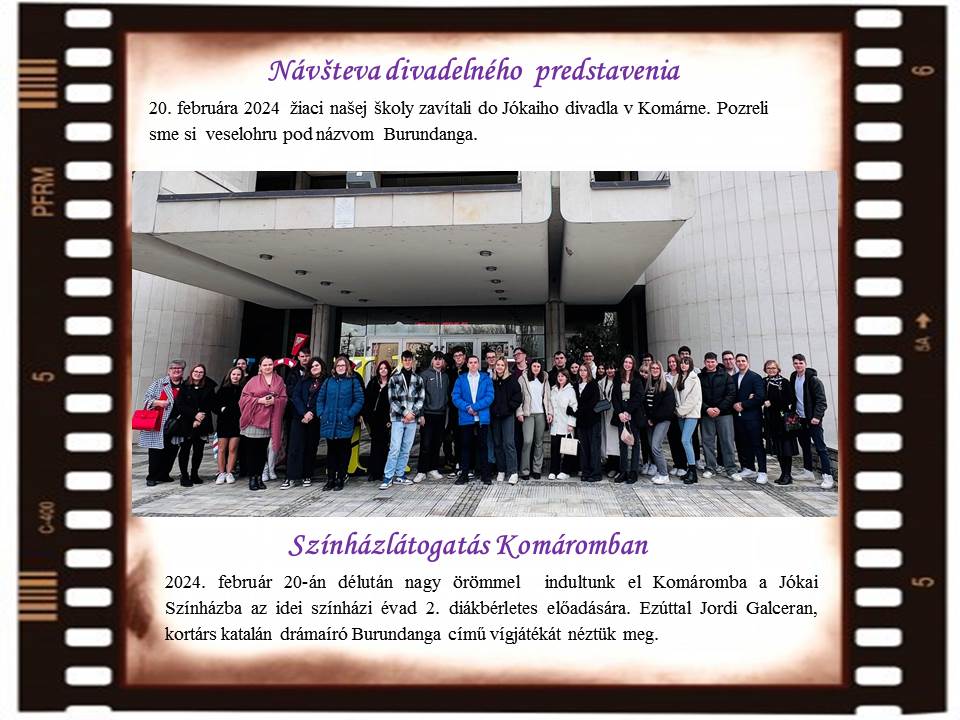 Návšteva divadelného predstavenia

20. februára 2024 žiaci našej školy zavítali do Jókaiho divadla v Komárne. Pozreli sme si veselohru pod názvom Burundanga.

Színházlátogatás Komáromban

2024. február 20-án délután nagy örömmel indultunk el Komáromba a Jókai Színházba az idei színházi évad 2. diákbérletes előadására. Ezúttal Jordi Galceran, kortárs katalán drámaíró Burundanga című vígjátékát néztük meg.